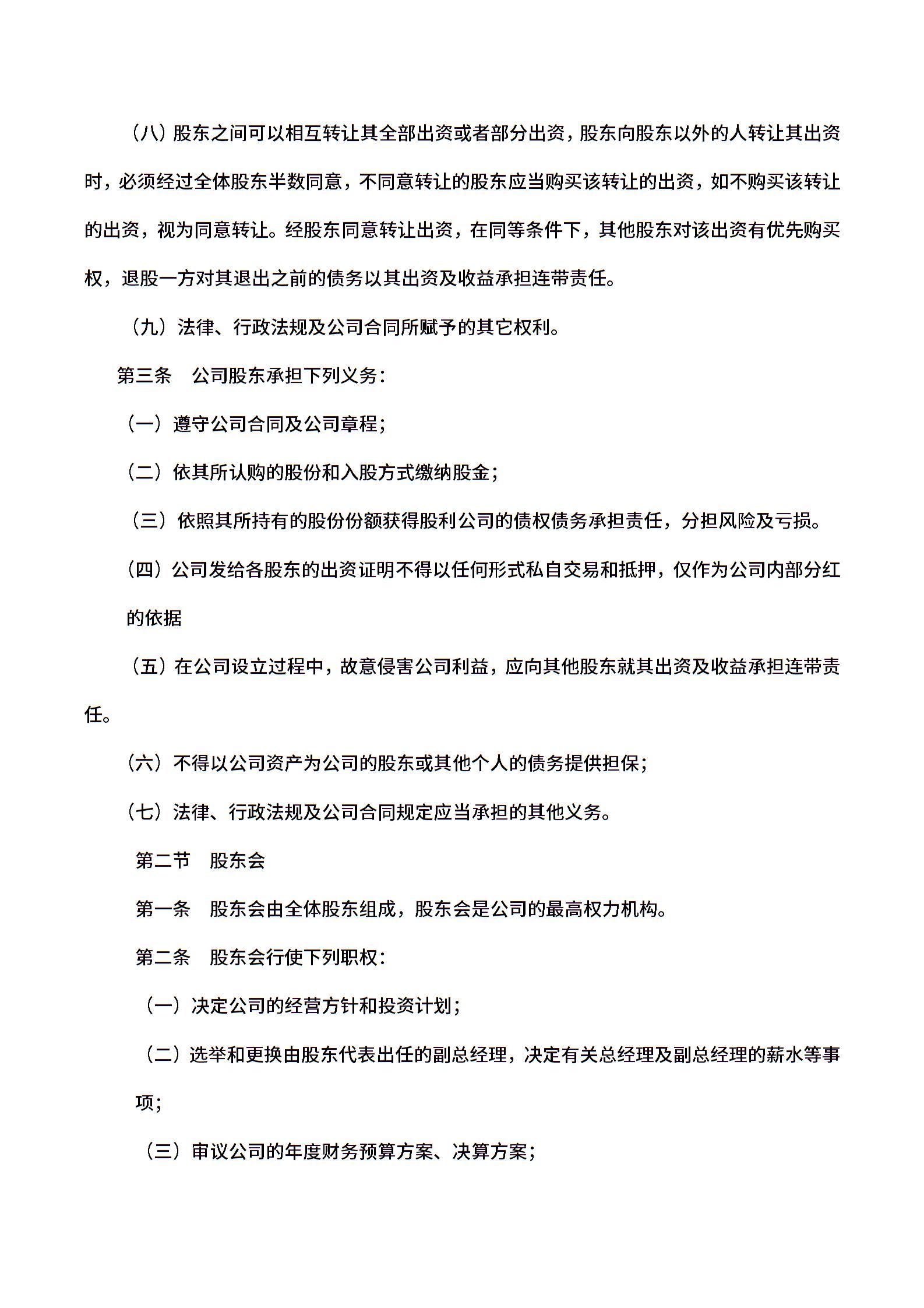 （八）股东之间可以相互转让其全部出资或者部分出资，股东向股东以外的人转让其出资时，必须经过全体股东半数同意，不同意转让的股东应当购买该转让的出资，如不购买该转让的出资，视为同意转让。经股东同意转让出资，在同等条件下，其他股东对该出资有优先购买权，退股一方对其退出之前的债务以其出资及收益承担连带责任。

（九）法律、行政法规及公司合同所赋予的其它权利。

第三条　公司股东承担下列义务：

（一）遵守公司合同及公司章程；

（二）依其所认购的股份和入股方式缴纳股金；

（三）依照其所持有的股份份额获得股利公司的债权债务承担责任，分担风险及亏损。

（四）公司发给各股东的出资证明不得以任何形式私自交易和抵押，仅作为公司内部分红的依据

（五）在公司设立过程中，故意侵害公司利益，应向其他股东就其出资及收益承担连带责任。

（六）不得以公司资产为公司的股东或其他个人的债务提供担保；

（七）法律、行政法规及公司合同规定应当承担的其他义务。

第二节　股东会

第一条　股东会由全体股东组成，股东会是公司的最高权力机构。

第二条　股东会行使下列职权：

（一）决定公司的经营方针和投资计划；

（二）选举和更换由股东代表出任的副总经理，决定有关总经理及副总经理的薪水等事项；

（三）审议公司的年度财务预算方案、决算方案；